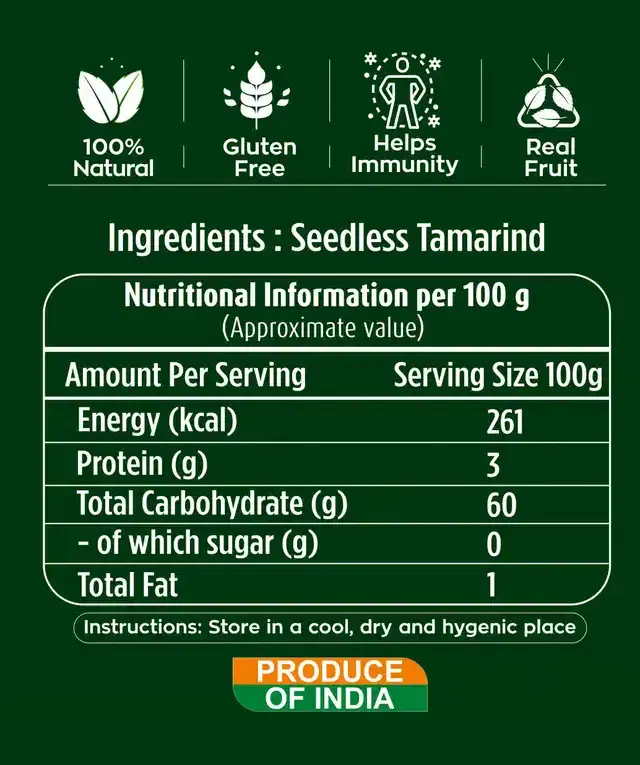 100%
Natural

Gluten
Free

Helps
Immunity

Real
Fruit

Ingredients : Seedless Tamarind

Nutritional Information per 100 g
(Approximate value)

| Amount Per Serving | Serving Size 100g |
|---|---|
| Energy (kcal) | 261 |
| Protein (g) | 3 |
| Total Carbohydrate (g) | 60 |
| - of which sugar (g) | 0 |
| Total Fat | 1 |

Instructions: Store in a cool, dry and hygenic place

PRODUCE
OF INDIA